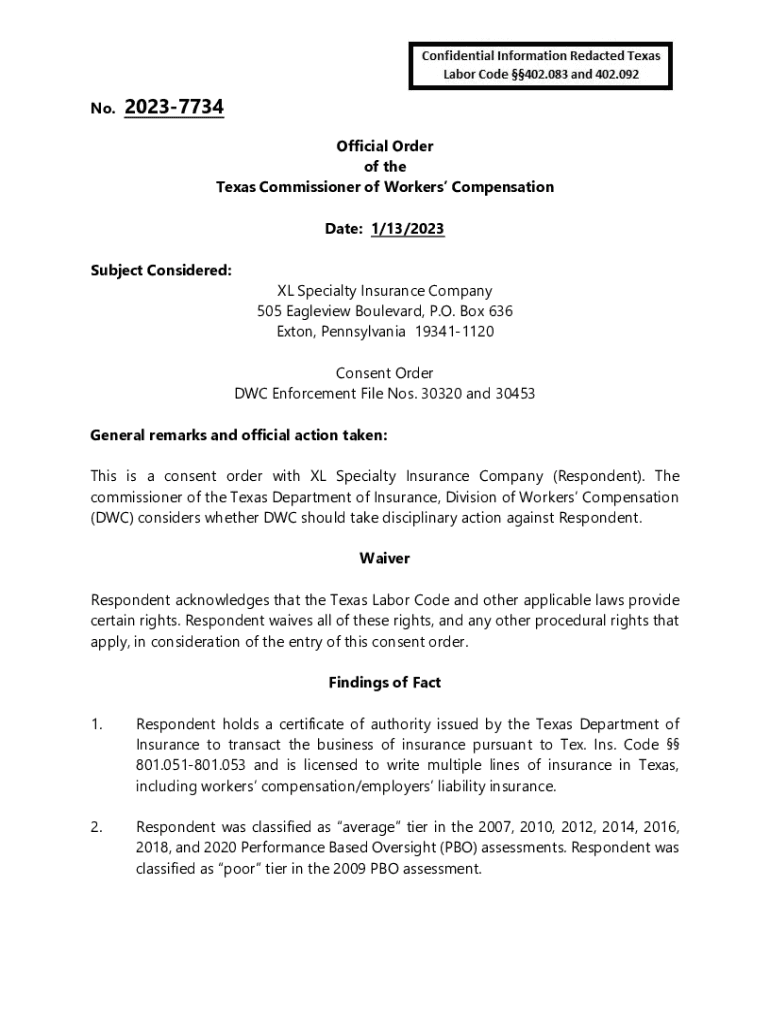 Confidential Information Redacted Texas Labor Code §§402.083 and 402.092

No. 2023-7734

Official Order
of the
Texas Commissioner of Workers' Compensation

Date: 1/13/2023

Subject Considered:

XL Specialty Insurance Company
505 Eagleview Boulevard, P.O. Box 636
Exton, Pennsylvania 19341-1120

Consent Order
DWC Enforcement File Nos. 30320 and 30453

General remarks and official action taken:

This is a consent order with XL Specialty Insurance Company (Respondent). The commissioner of the Texas Department of Insurance, Division of Workers' Compensation (DWC) considers whether DWC should take disciplinary action against Respondent.

Waiver

Respondent acknowledges that the Texas Labor Code and other applicable laws provide certain rights. Respondent waives all of these rights, and any other procedural rights that apply, in consideration of the entry of this consent order.

Findings of Fact

1. Respondent holds a certificate of authority issued by the Texas Department of Insurance to transact the business of insurance pursuant to Tex. Ins. Code §§ 801.051-801.053 and is licensed to write multiple lines of insurance in Texas, including workers' compensation/employers' liability insurance.

2. Respondent was classified as "average" tier in the 2007, 2010, 2012, 2014, 2016, 2018, and 2020 Performance Based Oversight (PBO) assessments. Respondent was classified as "poor" tier in the 2009 PBO assessment.